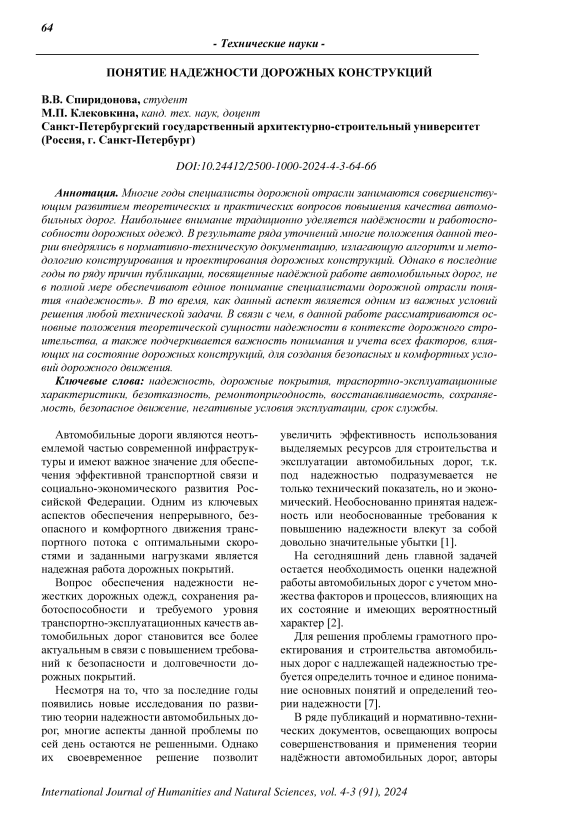 64

- Технические науки -

ПОНЯТИЕ НАДЕЖНОСТИ ДОРОЖНЫХ КОНСТРУКЦИЙ

В.В. Спиридонова, студент
М.П. Клековкина, канд. тех. наук, доцент
Санкт-Петербургский государственный архитектурно-строительный университет (Россия, г. Санкт-Петербург)

DOI:10.24412/2500-1000-2024-4-3-64-66

Аннотация. Многие годы специалисты дорожной отрасли занимаются совершенствующим развитием теоретических и практических вопросов повышения качества автомобильных дорог. Наибольшее внимание традиционно уделяется надёжности и работоспособности дорожных одежд. В результате ряда уточнений многие положения данной теории внедрялись в нормативно-техническую документацию, излагающую алгоритм и методологию конструирования и проектирования дорожных конструкций. Однако в последние годы по ряду причин публикации, посвященные надёжной работе автомобильных дорог, не в полной мере обеспечивают единое понимание специалистами дорожной отрасли понятия «надежность». В то время, как данный аспект является одним из важных условий решения любой технической задачи. В связи с чем, в данной работе рассматриваются основные положения теоретической сущности надежности в контексте дорожного строительства, а также подчеркивается важность понимания и учета всех факторов, влияющих на состояние дорожных конструкций, для создания безопасных и комфортных условий дорожного движения.

Ключевые слова: надежность, дорожные покрытия, траспортно-эксплуатационные характеристики, безотказность, ремонтопригодность, восстанавливаемость, сохраняемость, безопасное движение, негативные условия эксплуатации, срок службы.

Автомобильные дороги являются неотъемлемой частью современной инфраструктуры и имеют важное значение для обеспечения эффективной транспортной связи и социально-экономического развития Российской Федерации. Одним из ключевых аспектов обеспечения непрерывного, безопасного и комфортного движения транспортного потока с оптимальными скоростями и заданными нагрузками является надежная работа дорожных покрытий.

Вопрос обеспечения надежности нежестких дорожных одежд, сохранения работоспособности и требуемого уровня транспортно-эксплуатационных качеств автомобильных дорог становится все более актуальным в связи с повышением требований к безопасности и долговечности дорожных покрытий.

Несмотря на то, что за последние годы появились новые исследования по развитию теории надежности автомобильных дорог, многие аспекты данной проблемы по сей день остаются не решенными. Однако их своевременное решение позволит увеличить эффективность использования выделяемых ресурсов для строительства и эксплуатации автомобильных дорог, т.к. под надежностью подразумевается не только технический показатель, но и экономический. Необоснованно принятая надежность или необоснованные требования к повышению надежности влекут за собой довольно значительные убытки [1].

На сегодняшний день главной задачей остается необходимость оценки надежной работы автомобильных дорог с учетом множества факторов и процессов, влияющих на их состояние и имеющих вероятностный характер [2].

Для решения проблемы грамотного проектирования и строительства автомобильных дорог с надлежащей надежностью требуется определить точное и единое понимание основных понятий и определений теории надежности [7].

В ряде публикаций и нормативно-технических документов, освещающих вопросы совершенствования и применения теории надёжности автомобильных дорог, авторы

International Journal of Humanities and Natural Sciences, vol. 4-3 (91), 2024